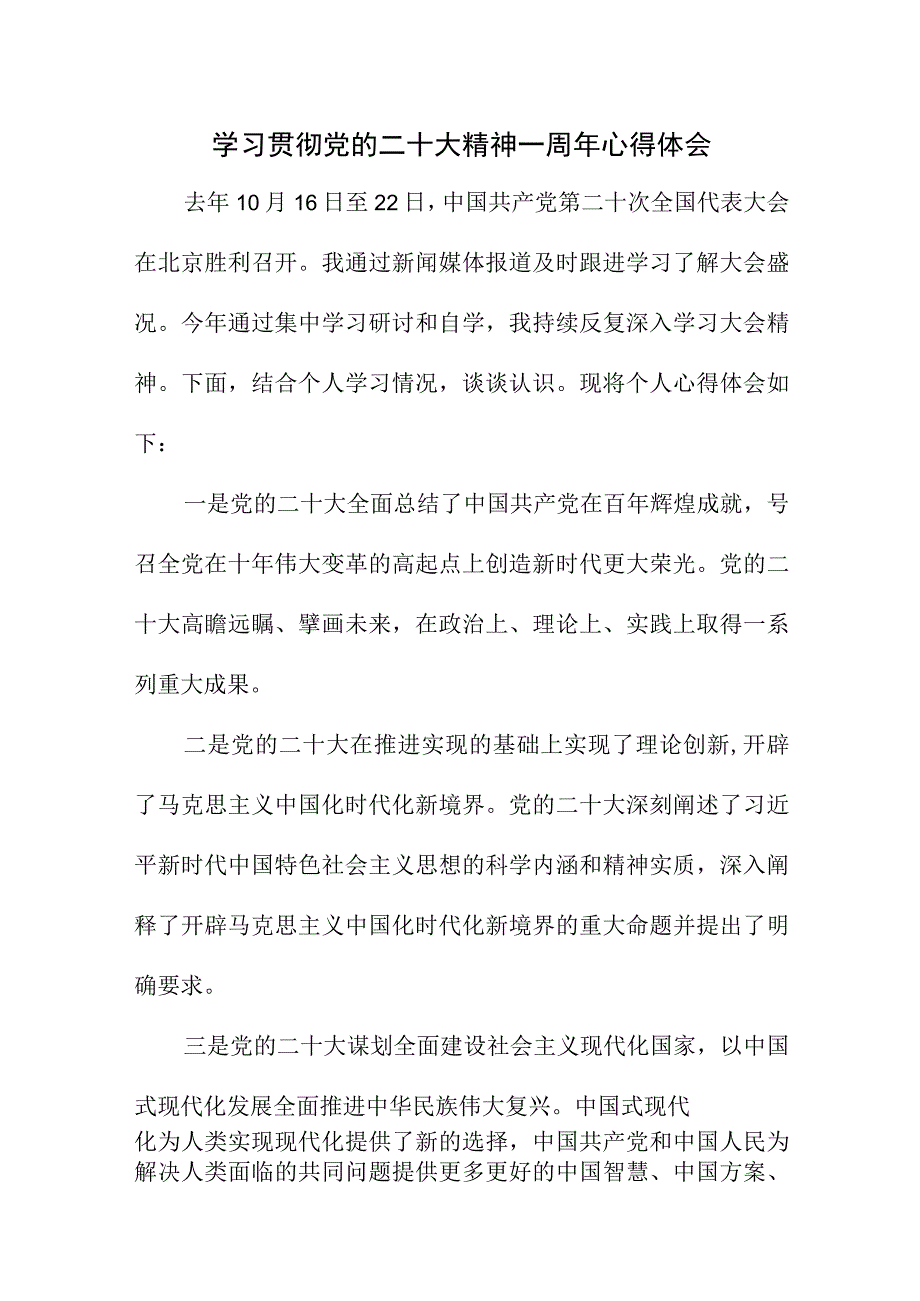 学习贯彻党的二十大精神一周年心得体会

去年10月16日至22日，中国共产党第二十次全国代表大会在北京胜利召开。我通过新闻媒体报道及时跟进学习了解大会盛况。今年通过集中学习研讨和自学，我持续反复深入学习大会精神。下面，结合个人学习情况，谈谈认识。现将个人心得体会如下：

一是党的二十大全面总结了中国共产党在百年辉煌成就，号召全党在十年伟大变革的高起点上创造新时代更大荣光。党的二十大高瞻远瞩、擘画未来，在政治上、理论上、实践上取得一系列重大成果。

二是党的二十大在推进实现的基础上实现了理论创新,开辟了马克思主义中国化时代化新境界。党的二十大深刻阐述了习近平新时代中国特色社会主义思想的科学内涵和精神实质，深入阐释了开辟马克思主义中国化时代化新境界的重大命题并提出了明确要求。

三是党的二十大谋划全面建设社会主义现代化国家，以中国式现代化发展全面推进中华民族伟大复兴。中国式现代化为人类实现现代化提供了新的选择，中国共产党和中国人民为解决人类面临的共同问题提供更多更好的中国智慧、中国方案、